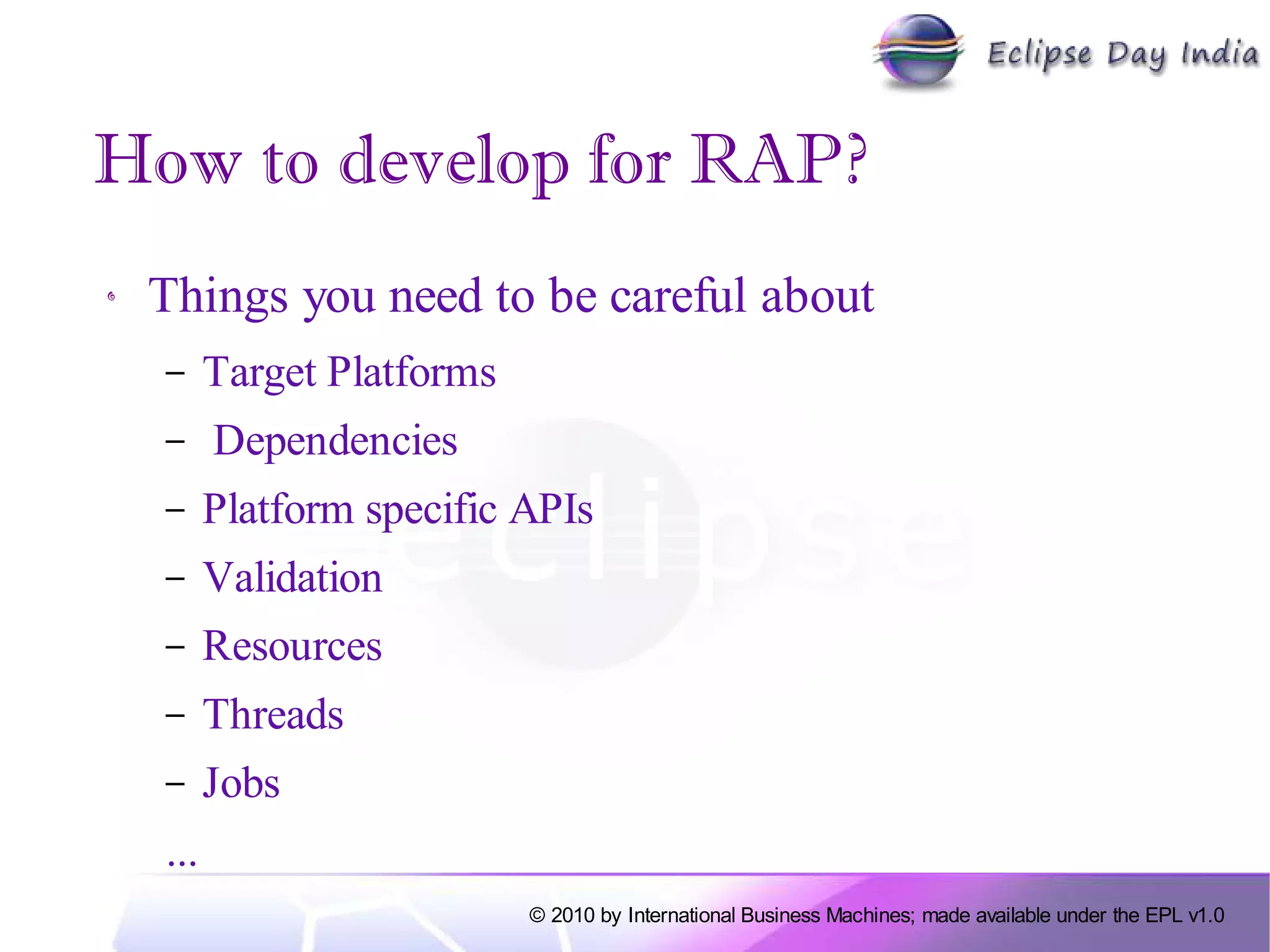 Eclipse Day India

How to develop for RAP?

Things you need to be careful about

– Target Platforms
– Dependencies
– Platform specific APIs
– Validation
– Resources
– Threads
– Jobs

...

eclipse

© 2010 by International Business Machines; made available under the EPL v1.0